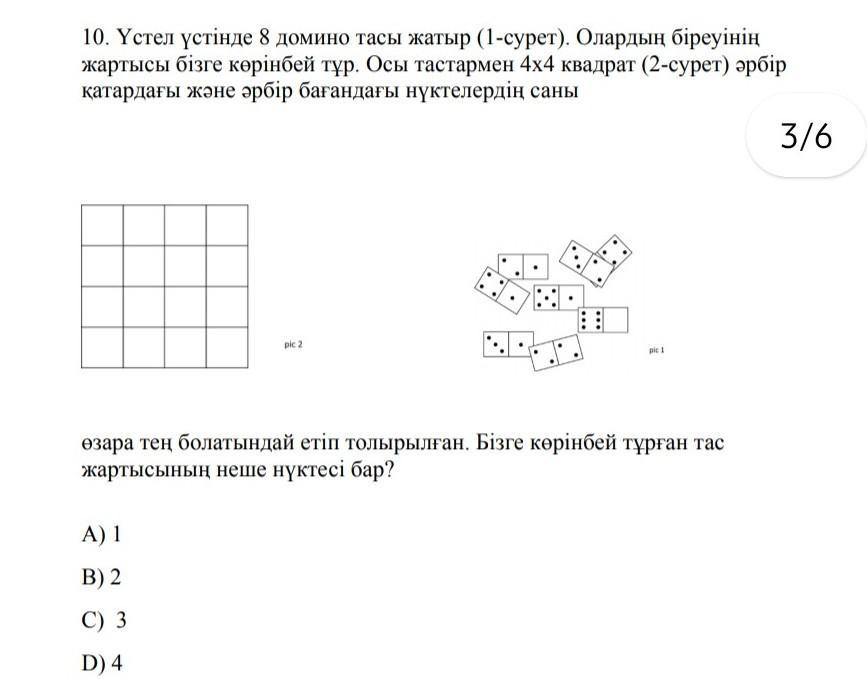 10. Үстел үстінде 8 домино тасы жатыр (1-сурет). Олардың біреуінің жартысы бізге көрінбей тұр. Осы тастармен 4x4 квадрат (2-сурет) әрбір қатардағы және әрбір бағандағы нүктелердің саны

3/6

pic 2

pic 1

өзара тең болатындай етіп толырылған. Бізге көрінбей тұрған тас жартысының неше нүктесі бар?

A) 1

B) 2

C) 3

D) 4